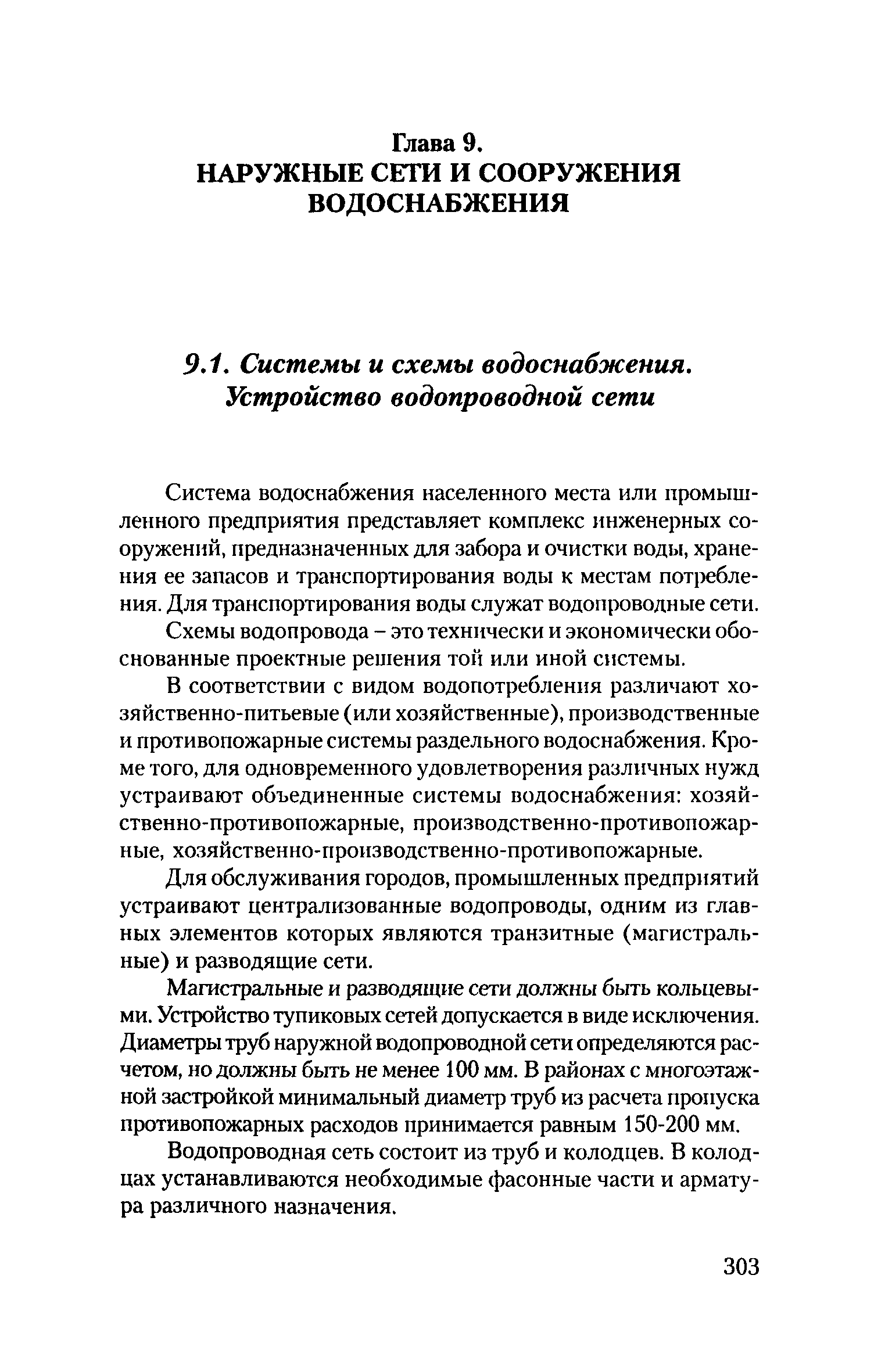 Глава 9.
НАРУЖНЫЕ СЕТИ И СООРУЖЕНИЯ ВОДОСНАБЖЕНИЯ

9.1. Системы и схемы водоснабжения. Устройство водопроводной сети

Система водоснабжения населенного места или промышленного предприятия представляет комплекс инженерных сооружений, предназначенных для забора и очистки воды, хранения ее запасов и транспортирования воды к местам потребления. Для транспортирования воды служат водопроводные сети.

Схемы водопровода – это технически и экономически обоснованные проектные решения той или иной системы.

В соответствии с видом водопотребления различают хозяйственно-питьевые (или хозяйственные), производственные и противопожарные системы раздельного водоснабжения. Кроме того, для одновременного удовлетворения различных нужд устраивают объединенные системы водоснабжения: хозяйственно-противопожарные, производственно-противопожарные, хозяйственно-производственно-противопожарные.

Для обслуживания городов, промышленных предприятий устраивают централизованные водопроводы, одним из главных элементов которых являются транзитные (магистральные) и разводящие сети.

Магистральные и разводящие сети должны быть кольцевыми. Устройство тупиковых сетей допускается в виде исключения. Диаметры труб наружной водопроводной сети определяются расчетом, но должны быть не менее 100 мм. В районах с многоэтажной застройкой минимальный диаметр труб из расчета пропуска противопожарных расходов принимается равным 150-200 мм.

Водопроводная сеть состоит из труб и колодцев. В колодцах устанавливаются необходимые фасонные части и арматура различного назначения.

303